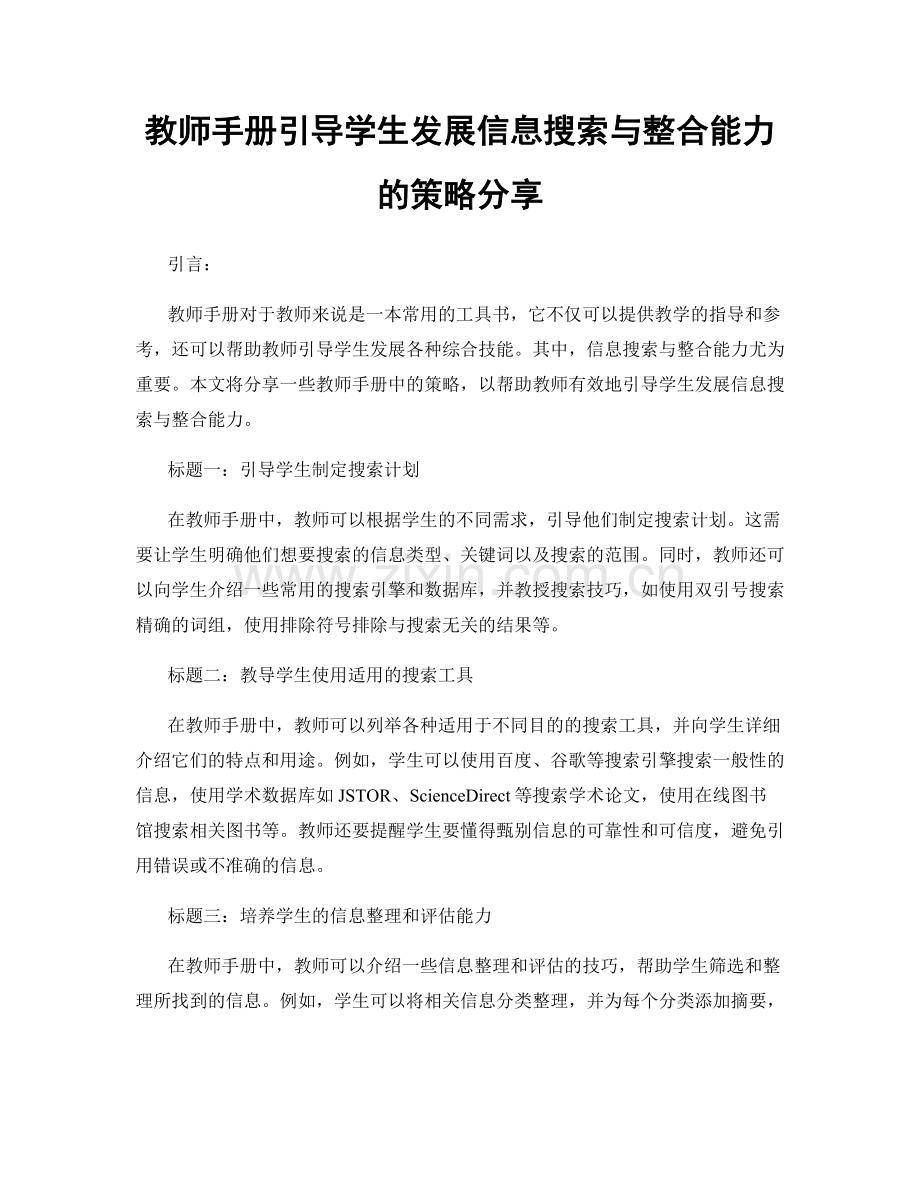 教师手册引导学生发展信息搜索与整合能力的策略分享

引言：

教师手册对于教师来说是一本常用的工具书，它不仅可以提供教学的指导和参考，还可以帮助教师引导学生发展各种综合技能。其中，信息搜索与整合能力尤为重要。本文将分享一些教师手册中的策略，以帮助教师有效地引导学生发展信息搜索与整合能力。

标题一：引导学生制定搜索计划

在教师手册中，教师可以根据学生的不同需求，引导他们制定搜索计划。这需要让学生明确他们想要搜索的信息类型、关键词以及搜索的范围。同时，教师还可以向学生介绍一些常用的搜索引擎和数据库，并教授搜索技巧，如使用双引号搜索精确的词组，使用排除符号排除与搜索无关的结果等。

标题二：教导学生使用适用的搜索工具

在教师手册中，教师可以列举各种适用于不同目的的搜索工具，并向学生详细介绍它们的特点和用途。例如，学生可以使用百度、谷歌等搜索引擎搜索一般性的信息，使用学术数据库如JSTOR、ScienceDirect等搜索学术论文，使用在线图书馆搜索相关图书等。教师还要提醒学生要懂得甄别信息的可靠性和可信度，避免引用错误或不准确的信息。

标题三：培养学生的信息整理和评估能力

在教师手册中，教师可以介绍一些信息整理和评估的技巧，帮助学生筛选和整理所找到的信息。例如，学生可以将相关信息分类整理，并为每个分类添加摘要，

www.zixin.com.cn